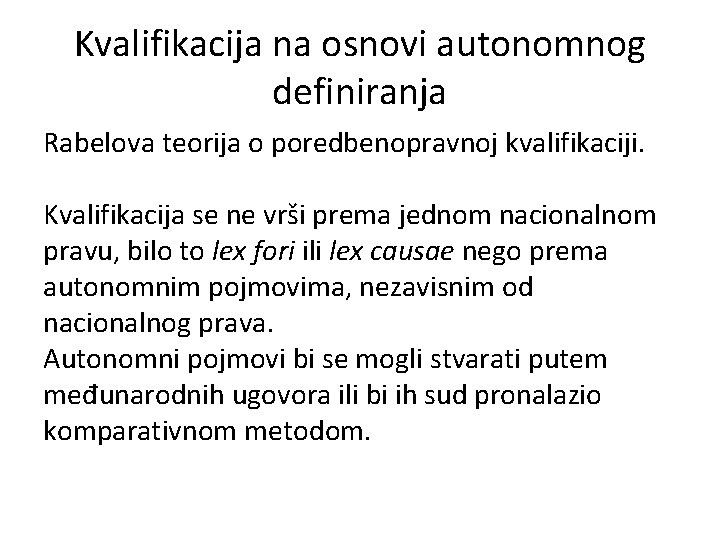 Kvalifikacija na osnovi autonomnog definiranja

Rabelova teorija o poredbenopravnoj kvalifikaciji.

Kvalifikacija se ne vrši prema jednom nacionalnom pravu, bilo to lex fori ili lex causae nego prema autonomnim pojmovima, nezavisnim od nacionalnog prava.
Autonomni pojmovi bi se mogli stvarati putem međunarodnih ugovora ili bi ih sud pronalazio komparativnom metodom.